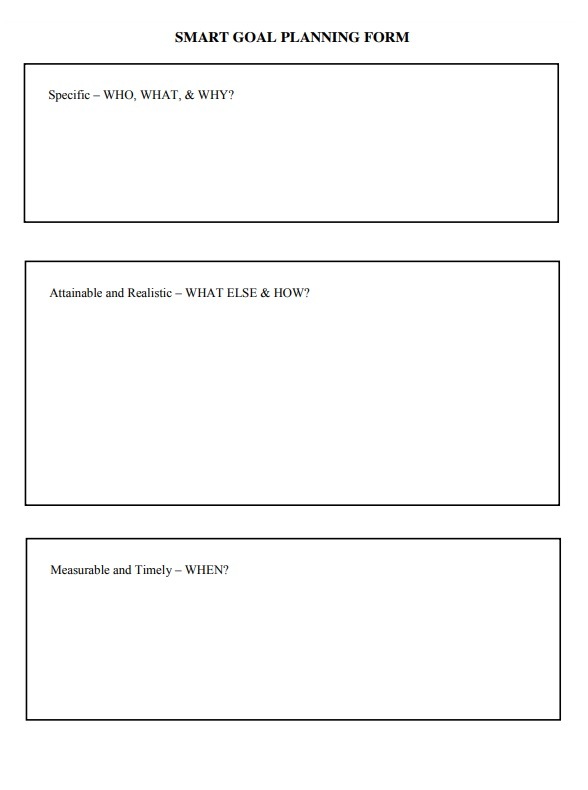 SMART GOAL PLANNING FORM

Specific – WHO, WHAT, & WHY?

Attainable and Realistic – WHAT ELSE & HOW?

Measurable and Timely – WHEN?